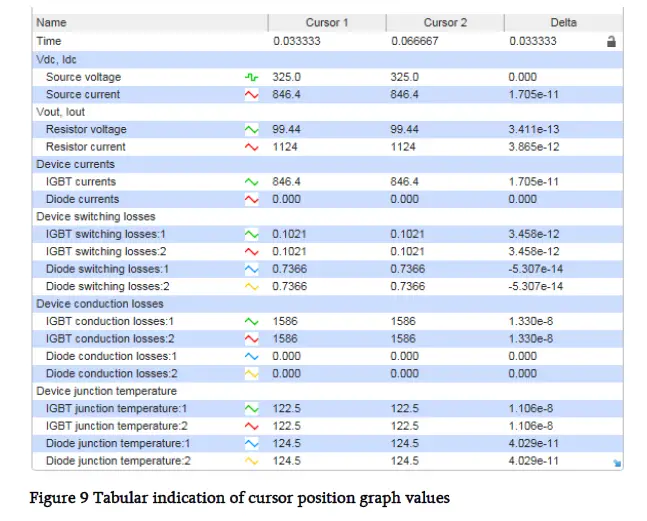 | Name | Cursor 1 | Cursor 2 | Delta |
|---|---|---|---|
| Time | 0.033333 | 0.066667 | 0.033333 |
| Vdc, Idc | | | |
| Source voltage | 325.0 | 325.0 | 0.000 |
| Source current | 846.4 | 846.4 | 1.705e-11 |
| Vout, Iout | | | |
| Resistor voltage | 99.44 | 99.44 | 3.411e-13 |
| Resistor current | 1124 | 1124 | 3.865e-12 |
| Device currents | | | |
| IGBT currents | 846.4 | 846.4 | 1.705e-11 |
| Diode currents | 0.000 | 0.000 | 0.000 |
| Device switching losses | | | |
| IGBT switching losses:1 | 0.1021 | 0.1021 | 3.458e-12 |
| IGBT switching losses:2 | 0.1021 | 0.1021 | 3.458e-12 |
| Diode switching losses:1 | 0.7366 | 0.7366 | -5.307e-14 |
| Diode switching losses:2 | 0.7366 | 0.7366 | -5.307e-14 |
| Device conduction losses | | | |
| IGBT conduction losses:1 | 1586 | 1586 | 1.330e-8 |
| IGBT conduction losses:2 | 1586 | 1586 | 1.330e-8 |
| Diode conduction losses:1 | 0.000 | 0.000 | 0.000 |
| Diode conduction losses:2 | 0.000 | 0.000 | 0.000 |
| Device junction temperature | | | |
| IGBT junction temperature:1 | 122.5 | 122.5 | 1.106e-8 |
| IGBT junction temperature:2 | 122.5 | 122.5 | 1.106e-8 |
| Diode junction temperature:1 | 124.5 | 124.5 | 4.029e-11 |
| Diode junction temperature:2 | 124.5 | 124.5 | 4.029e-11 |

Figure 9 Tabular indication of cursor position graph values